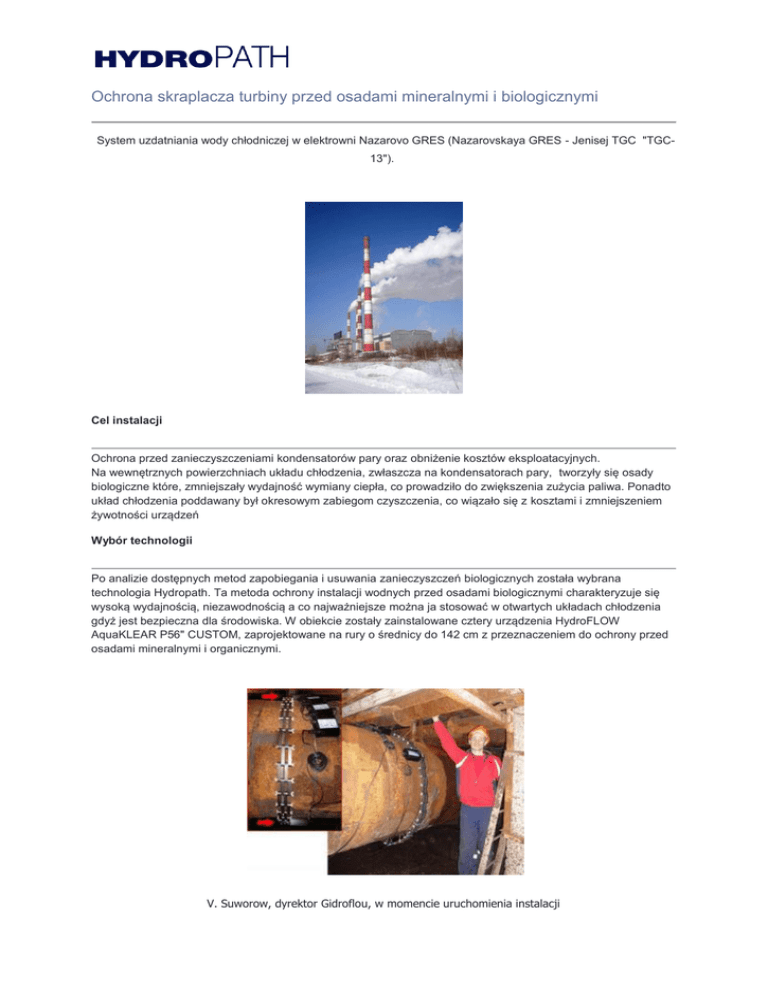 HYDROPATH

Ochrona skraplacza turbiny przed osadami mineralnymi i biologicznymi

System uzdatniania wody chłodniczej w elektrowni Nazarovo GRES (Nazarovskaya GRES - Jenisej TGC "TGC-13").

Cel instalacji

Ochrona przed zanieczyszczeniami kondensatorów pary oraz obniżenie kosztów eksploatacyjnych.
Na wewnętrznych powierzchniach układu chłodzenia, zwłaszcza na kondensatorach pary, tworzyły się osady biologiczne które, zmniejszały wydajność wymiany ciepła, co prowadziło do zwiększenia zużycia paliwa. Ponadto układ chłodzenia poddawany był okresowym zabiegom czyszczenia, co wiązało się z kosztami i zmniejszeniem żywotności urządzeń

Wybór technologii

Po analizie dostępnych metod zapobiegania i usuwania zanieczyszczeń biologicznych została wybrana technologia Hydropath. Ta metoda ochrony instalacji wodnych przed osadami biologicznymi charakteryzuje się wysoką wydajnością, niezawodnością a co najważniejsze można ja stosować w otwartych układach chłodzenia gdyż jest bezpieczna dla środowiska. W obiekcie zostały zainstalowane cztery urządzenia HydroFLOW AquaKLEAR P56" CUSTOM, zaprojektowane na rury o średnicy do 142 cm z przeznaczeniem do ochrony przed osadami mineralnymi i organicznymi.

V. Suworow, dyrektor Gidroflou, w momencie uruchomienia instalacji